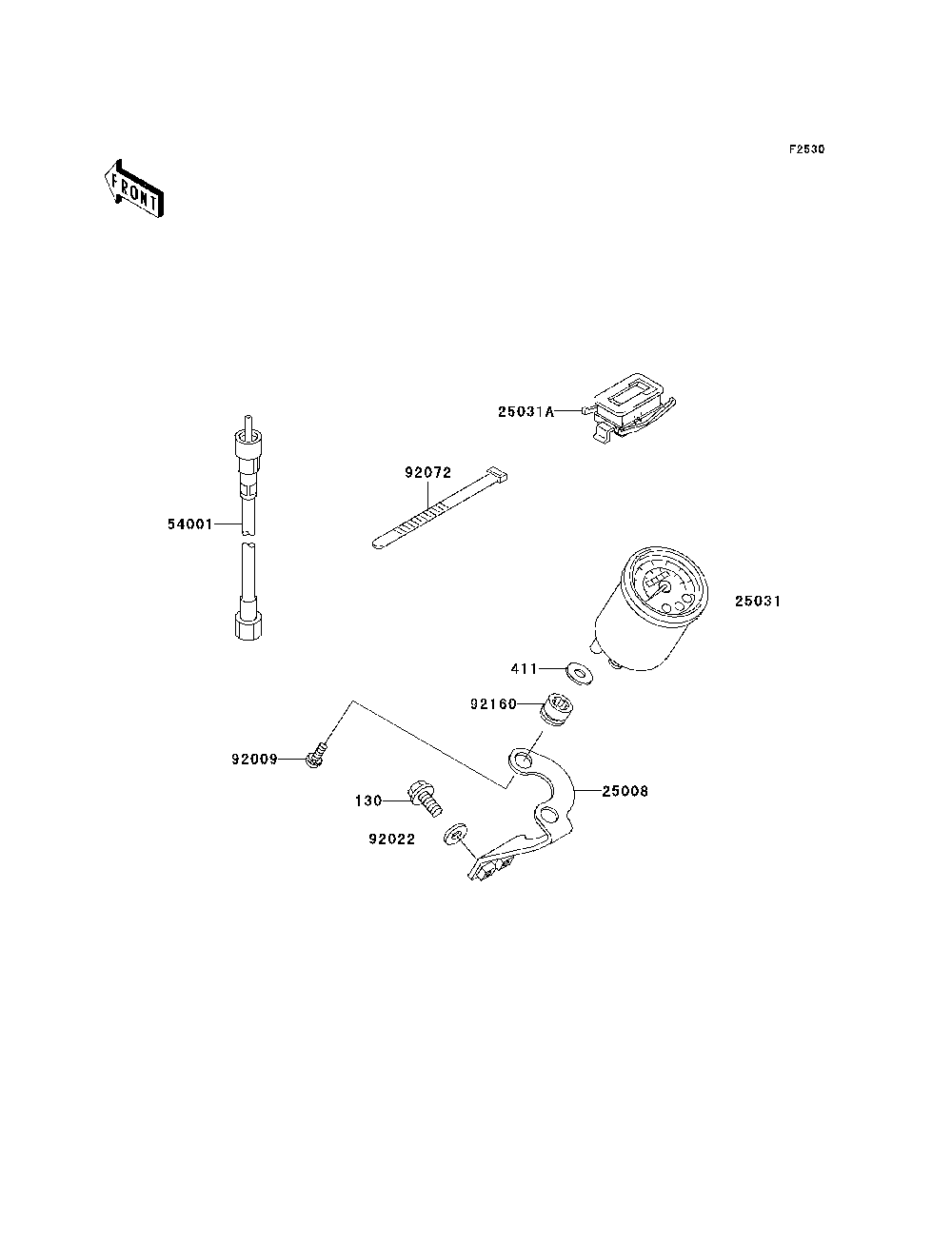 F2530

FRONT

25031A

92072

54001

25031

411

92160

92009

25008

130

92022